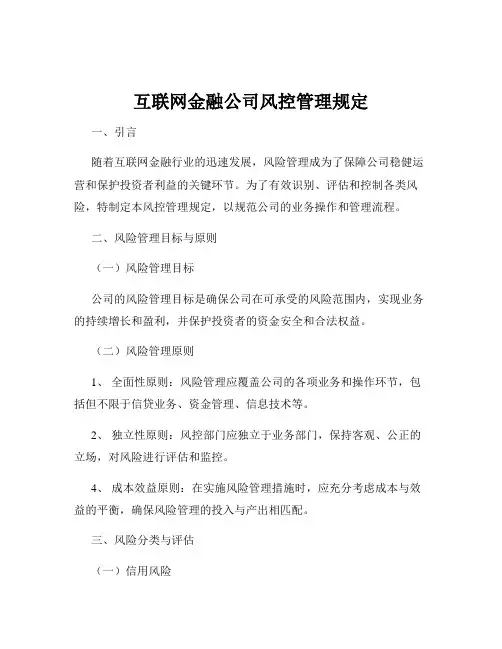 互联网金融公司风控管理规定

一、引言

随着互联网金融行业的迅速发展，风险管理成为了保障公司稳健运营和保护投资者利益的关键环节。为了有效识别、评估和控制各类风险，特制定本风控管理规定，以规范公司的业务操作和管理流程。

二、风险管理目标与原则

（一）风险管理目标

公司的风险管理目标是确保公司在可承受的风险范围内，实现业务的持续增长和盈利，并保护投资者的资金安全和合法权益。

（二）风险管理原则

1、 全面性原则：风险管理应覆盖公司的各项业务和操作环节，包括但不限于信贷业务、资金管理、信息技术等。

2、 独立性原则：风控部门应独立于业务部门，保持客观、公正的立场，对风险进行评估和监控。

4、 成本效益原则：在实施风险管理措施时，应充分考虑成本与效益的平衡，确保风险管理的投入与产出相匹配。

三、风险分类与评估

（一）信用风险